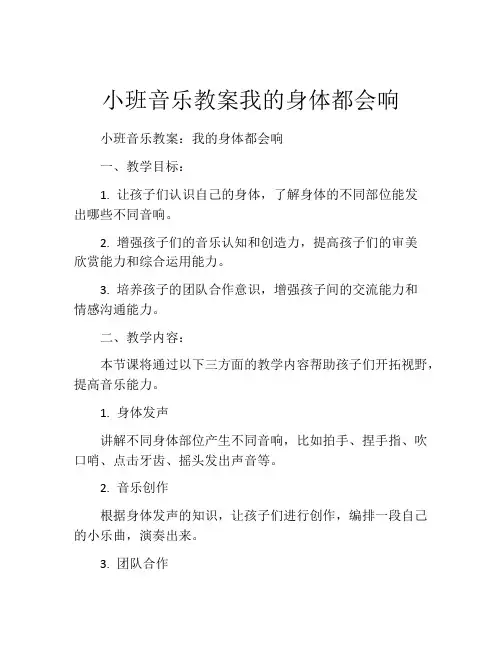 小班音乐教案我的身体都会响

小班音乐教案：我的身体都会响

一、教学目标：

1. 让孩子们认识自己的身体，了解身体的不同部位能发出哪些不同音响。

2. 增强孩子们的音乐认知和创造力，提高孩子们的审美欣赏能力和综合运用能力。

3. 培养孩子的团队合作意识，增强孩子间的交流能力和情感沟通能力。

二、教学内容：

本节课将通过以下三方面的教学内容帮助孩子们开拓视野，提高音乐能力。

1. 身体发声

讲解不同身体部位产生不同音响，比如拍手、捏手指、吹口哨、点击牙齿、摇头发出声音等。

2. 音乐创作

根据身体发声的知识，让孩子们进行创作，编排一段自己的小乐曲，演奏出来。

3. 团队合作